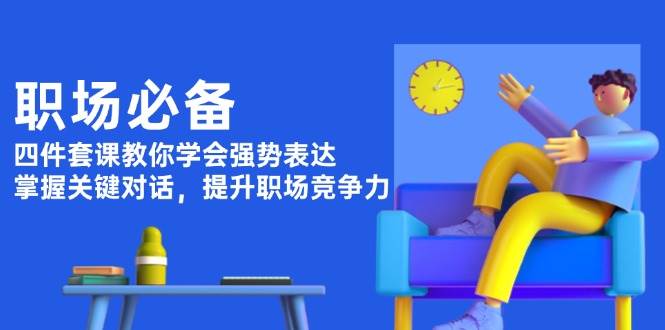 职场必备

四件套课教你学会强势表达
掌握关键对话，提升职场竞争力